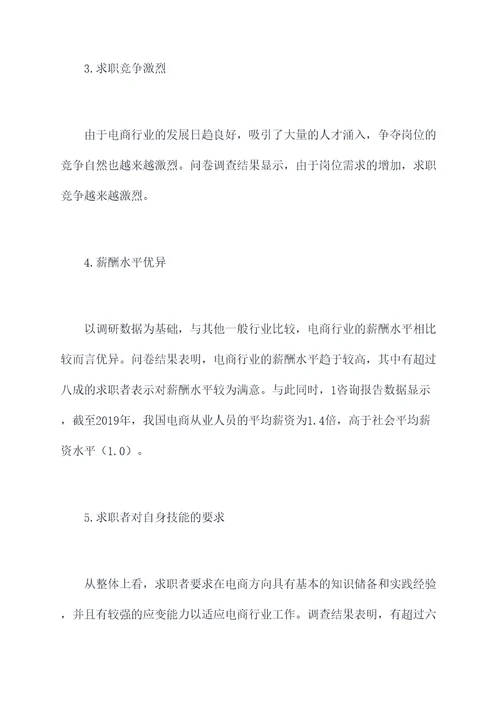 3.求职竞争激烈

由于电商行业的发展日趋良好，吸引了大量的人才涌入，争夺岗位的竞争自然也越来越激烈。问卷调查结果显示，由于岗位需求的增加，求职竞争越来越激烈。

4.薪酬水平优异

以调研数据为基础，与其他一般行业比较，电商行业的薪酬水平相比较而言优异。问卷结果表明，电商行业的薪酬水平趋于较高，其中有超过八成的求职者表示对薪酬水平较为满意。与此同时，1咨询报告数据显示，截至2019年，我国电商从业人员的平均薪资为1.4倍，高于社会平均薪资水平（1.0）。

5.求职者对自身技能的要求

从整体上看，求职者要求在电商方向具有基本的知识储备和实践经验，并且有较强的应变能力以适应电商行业工作。调查结果表明，有超过六